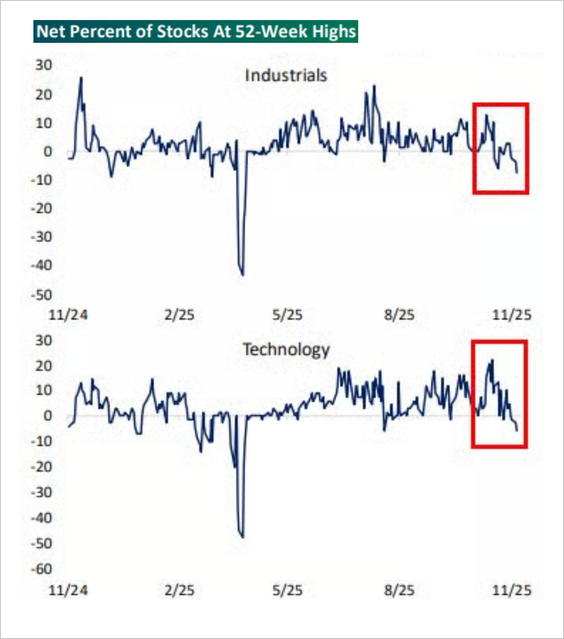 Net Percent of Stocks At 52-Week Highs

Industrials

30
20
10
0
-10
-20
-30
-40
-50

11/24 2/25 5/25 8/25 11/25

Technology

30
20
10
0
-10
-20
-30
-40
-50
-60

11/24 2/25 5/25 8/25 11/25